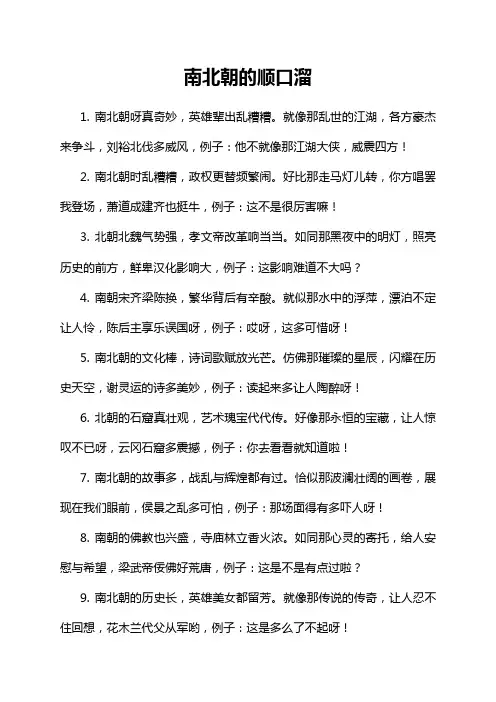 南北朝的顺口溜

1. 南北朝呀真奇妙，英雄辈出乱糟糟。就像那乱世的江湖，各方豪杰来争斗，刘裕北伐多威风，例子：他不就像那江湖大侠，威震四方！

2. 南北朝时乱糟糟，政权更替频繁闹。好比那走马灯儿转，你方唱罢我登场，萧道成建齐也挺牛，例子：这不是很厉害嘛！

3. 北朝北魏气势强，孝文帝改革响当当。如同那黑夜中的明灯，照亮历史的前方，鲜卑汉化影响大，例子：这影响难道不大吗？

4. 南朝宋齐梁陈换，繁华背后有辛酸。就似那水中的浮萍，漂泊不定让人怜，陈后主享乐误国呀，例子：哎呀，这多可惜呀！

5. 南北朝的文化棒，诗词歌赋放光芒。仿佛那璀璨的星辰，闪耀在历史天空，谢灵运的诗多美妙，例子：读起来多让人陶醉呀！

6. 北朝的石窟真壮观，艺术瑰宝代代传。好像那永恒的宝藏，让人惊叹不已呀，云冈石窟多震撼，例子：你去看看就知道啦！

7. 南北朝的故事多，战乱与辉煌都有过。恰似那波澜壮阔的画卷，展现在我们眼前，侯景之乱多可怕，例子：那场面得有多吓人呀！

8. 南朝的佛教也兴盛，寺庙林立香火浓。如同那心灵的寄托，给人安慰与希望，梁武帝佞佛好荒唐，例子：这是不是有点过啦？

9. 南北朝的历史长，英雄美女都留芳。就像那传说的传奇，让人忍不住回想，花木兰代父从军哟，例子：这是多么了不起呀！